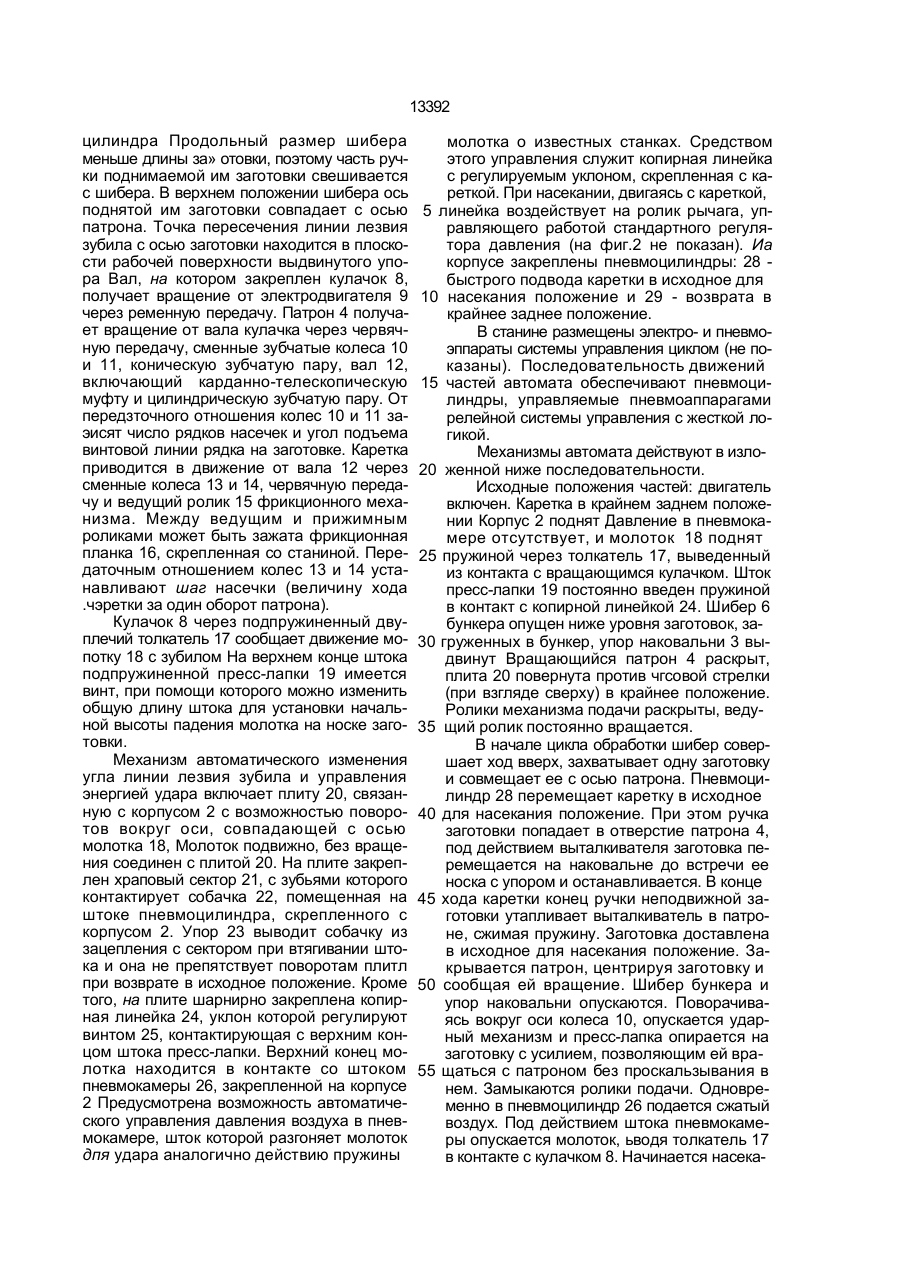 13392

цилиндра Продольный размер шибера меньше длины за» отовки, поэтому часть ручки поднимаемой им заготовки свешивается с шибера. В верхнем положении шибера ось поднятой им заготовки совпадает с осью патрона. Точка пересечения линии лезвия зубила с осью заготовки находится в плоскости рабочей поверхности выдвинутого упора Вал, на котором закреплен кулачок 8, получает вращение от электродвигателя 9 через ременную передачу. Патрон 4 получает вращение от вала кулачка через червячную передачу, сменные зубчатые колеса 10 и 11, коническую зубчатую пару, вал 12, включающий карданно-телескопическую муфту и цилиндрическую зубчатую пару. От передзточного отношения колес 10 и 11 заэисят число рядков насечек и угол подъема винтовой линии рядка на заготовке. Каретка приводится в движение от вала 12 через сменные колеса 13 и 14, червячную передачу и ведущий ролик 15 фрикционного механизма. Между ведущим и прижимным роликами может быть зажата фрикционная планка 16, скрепленная со станиной. Передаточным отношением колес 13 и 14 устанавливают шаг насечки (величину хода .чэретки за один оборот патрона).

Кулачок 8 через подпружиненный двуплечий толкатель 17 сообщает движение молотку 18 с зубилом На верхнем конце штока подпружиненной пресс-лапки 19 имеется винт, при помощи которого можно изменить общую длину штока для установки начальной высоты падения молотка на носке заготовки.

Механизм автоматического изменения угла линии лезвия зубила и управления энергией удара включает плиту 20, связанную с корпусом 2 с возможностью поворотов вокруг оси, совпадающей с осью молотка 18, Молоток подвижно, без вращения соединен с плитой 20. На плите закреплен храповый сектор 21, с зубьями которого контактирует собачка 22, помещенная на штоке пневмоцилиндра, скрепленного с корпусом 2. Упор 23 выводит собачку из зацепления с сектором при втягивании штока и она не препятствует поворотам плитл при возврате в исходное положение. Кроме того, на плите шарнирно закреплена копирная линейка 24, уклон которой регулируют винтом 25, контактирующая с верхним концом штока пресс-лапки. Верхний конец молотка находится в контакте со штоком пневмокамеры 26, закрепленной на корпусе 2 Предусмотрена возможность автоматического управления давления воздуха в пневмокамере, шток которой разгоняет молоток для удара аналогично действию пружины молотка о известных станках. Средством этого управления служит копирная линейка с регулируемым уклоном, скрепленная с кареткой. При насекании, двигаясь с кареткой, 5 линейка воздействует на ролик рычага, управляющего работой стандартного регулятора давления (на фиг.2 не показан). Иа корпусе закреплены пневмоцилиндры: 28 - быстрого подвода каретки в исходное для 10 насекания положение и 29 - возврата в крайнее заднее положение.

В станине размещены электро- и пневмоэппараты системы управления циклом (не показаны). Последовательность движений 15 частей автомата обеспечивают пневмоцилиндры, управляемые пневмоаппарагами релейной системы управления с жесткой логикой.

Механизмы автомата действуют в изло- 20 женной ниже последовательности.

Исходные положения частей: двигатель включен. Каретка в крайнем заднем положении Корпус 2 поднят Давление в пневмокамере отсутствует, и молоток 18 поднят 25 пружиной через толкатель 17, выведенный из контакта с вращающимся кулачком. Шток пресс-лапки 19 постоянно введен пружиной в контакт с копирной линейкой 24. Шибер 6 бункера опущен ниже уровня заготовок, за- 30 груженных в бункер, упор наковальни 3 выдвинут Вращающийся патрон 4 раскрыт, плита 20 повернута против чгсовой стрелки (при взгляде сверху) в крайнее положение. Ролики механизма подачи раскрыты, веду- 35 щий ролик постоянно вращается.

В начале цикла обработки шибер совершает ход вверх, захватывает одну заготовку и совмещает ее с осью патрона. Пневмоцилиндр 28 перемещает каретку в исходное 40 для насекания положение. При этом ручка заготовки попадает в отверстие патрона 4, под действием выталкивателя заготовка перемещается на наковальне до встречи ее носка с упором и останавливается. В конце 45 хода каретки конец ручки неподвижной заготовки утапливает выталкиватель в патроне, сжимая пружину. Заготовка доставлена в исходное для насекания положение. Закрывается патрон, центрируя заготовку и 50 сообщая ей вращение. Шибер бункера и упор наковальни опускаются. Поворачиваясь вокруг оси колеса 10, опускается ударный механизм и пресс-лапка опирается на заготовку с усилием, позволяющим ей вра- 55 щаться с патроном без проскальзывания в нем. Замыкаются ролики подачи. Одновременно в пневмоцилиндр 26 подается сжатый воздух. Под действием штока пневмокамеры опускается молоток, ьводя толкатель 17 в контакте с кулачком 8. Начинается насека-